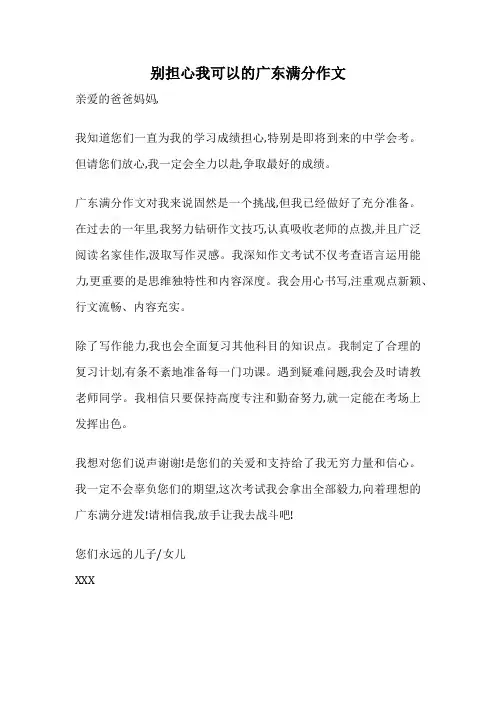 别担心我可以的广东满分作文

亲爱的爸爸妈妈,

我知道您们一直为我的学习成绩担心,特别是即将到来的中学会考。但请您们放心,我一定会全力以赴,争取最好的成绩。

广东满分作文对我来说固然是一个挑战,但我已经做好了充分准备。在过去的一年里,我努力钻研作文技巧,认真吸收老师的点拨,并且广泛阅读名家佳作,汲取写作灵感。我深知作文考试不仅考查语言运用能力,更重要的是思维独特性和内容深度。我会用心书写,注重观点新颖、行文流畅、内容充实。

除了写作能力,我也会全面复习其他科目的知识点。我制定了合理的复习计划,有条不紊地准备每一门功课。遇到疑难问题,我会及时请教老师同学。我相信只要保持高度专注和勤奋努力,就一定能在考场上发挥出色。

我想对您们说声谢谢!是您们的关爱和支持给了我无穷力量和信心。我一定不会辜负您们的期望,这次考试我会拿出全部毅力,向着理想的广东满分进发!请相信我,放手让我去战斗吧!

您们永远的儿子/女儿

XXX